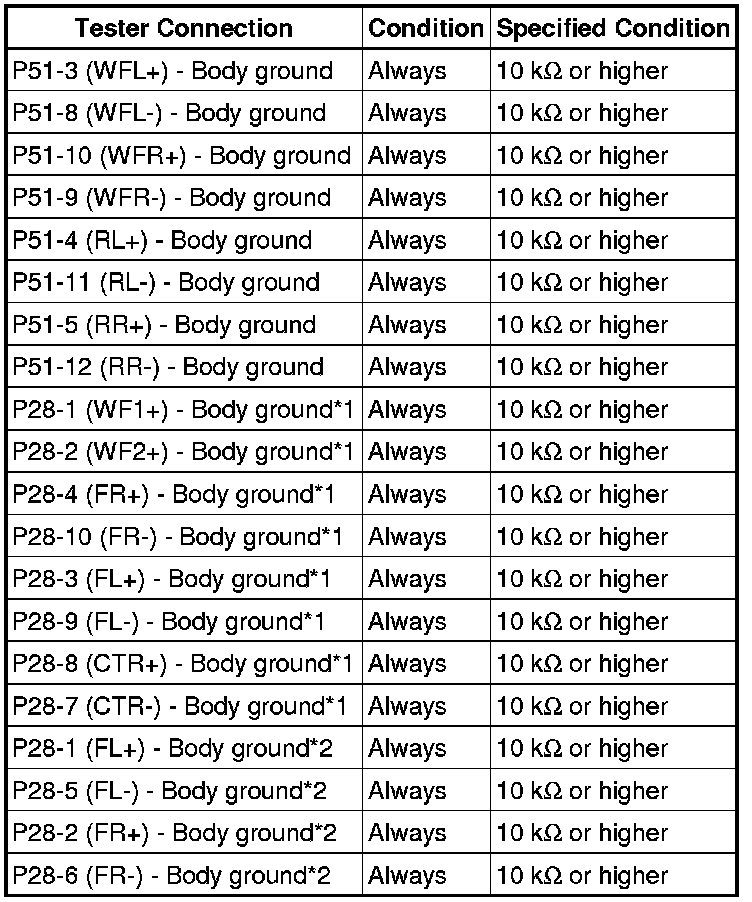 | Tester Connection | Condition | Specified Condition |
|---|---|---|
| P51-3 (WFL+) - Body ground | Always | 10 kΩ or higher |
| P51-8 (WFL-) - Body ground | Always | 10 kΩ or higher |
| P51-10 (WFR+) - Body ground | Always | 10 kΩ or higher |
| P51-9 (WFR-) - Body ground | Always | 10 kΩ or higher |
| P51-4 (RL+) - Body ground | Always | 10 kΩ or higher |
| P51-11 (RL-) - Body ground | Always | 10 kΩ or higher |
| P51-5 (RR+) - Body ground | Always | 10 kΩ or higher |
| P51-12 (RR-) - Body ground | Always | 10 kΩ or higher |
| P28-1 (WF1+) - Body ground*1 | Always | 10 kΩ or higher |
| P28-2 (WF2+) - Body ground*1 | Always | 10 kΩ or higher |
| P28-4 (FR+) - Body ground*1 | Always | 10 kΩ or higher |
| P28-10 (FR-) - Body ground*1 | Always | 10 kΩ or higher |
| P28-3 (FL+) - Body ground*1 | Always | 10 kΩ or higher |
| P28-9 (FL-) - Body ground*1 | Always | 10 kΩ or higher |
| P28-8 (CTR+) - Body ground*1 | Always | 10 kΩ or higher |
| P28-7 (CTR-) - Body ground*1 | Always | 10 kΩ or higher |
| P28-1 (FL+) - Body ground*2 | Always | 10 kΩ or higher |
| P28-5 (FL-) - Body ground*2 | Always | 10 kΩ or higher |
| P28-2 (FR+) - Body ground*2 | Always | 10 kΩ or higher |
| P28-6 (FR-) - Body ground*2 | Always | 10 kΩ or higher |